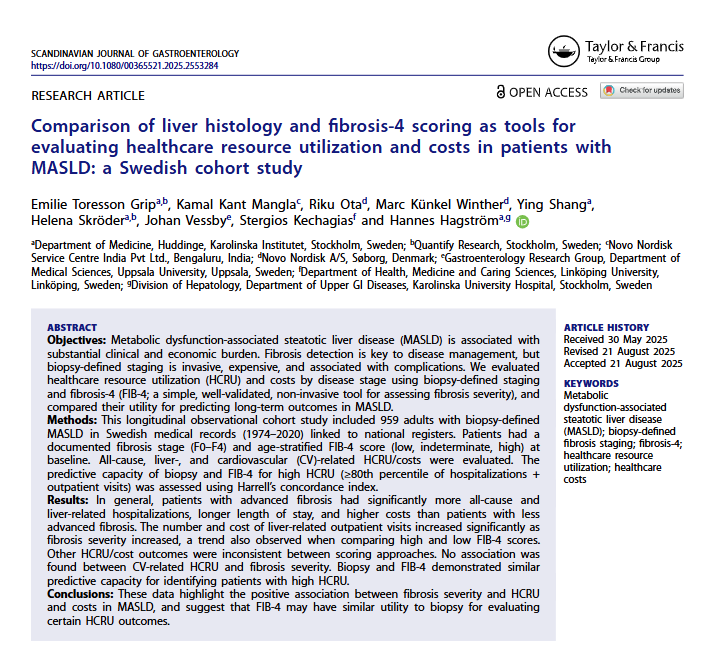 SCANDINAVIAN JOURNAL OF GASTROENTEROLOGY
https://doi.org/10.1080/00365521.2025.2553284

Taylor & Francis
Taylor & Francis Group

RESEARCH ARTICLE

OPEN ACCESS

Check for updates

Comparison of liver histology and fibrosis-4 scoring as tools for evaluating healthcare resource utilization and costs in patients with MASLD: a Swedish cohort study

Emilie Toresson Grip$^{a,b}$, Kamal Kant Mangla$^{c}$, Riku Ota$^{d}$, Marc Künkel Winther$^{d}$, Ying Shang$^{a}$, Helena Skröder$^{a,b}$, Johan Vessby$^{e}$, Stergios Kechagias$^{f}$ and Hannes Hagström$^{a,g}$

$^{a}$Department of Medicine, Huddinge, Karolinska Institutet, Stockholm, Sweden; $^{b}$Quantify Research, Stockholm, Sweden; $^{c}$Novo Nordisk Service Centre India Pvt Ltd., Bengaluru, India; $^{d}$Novo Nordisk A/S, Søborg, Denmark; $^{e}$Gastroenterology Research Group, Department of Medical Sciences, Uppsala University, Uppsala, Sweden; $^{f}$Department of Health, Medicine and Caring Sciences, Linköping University, Linköping, Sweden; $^{g}$Division of Hepatology, Department of Upper GI Diseases, Karolinska University Hospital, Stockholm, Sweden

ABSTRACT
Objectives: Metabolic dysfunction-associated steatotic liver disease (MASLD) is associated with substantial clinical and economic burden. Fibrosis detection is key to disease management, but biopsy-defined staging is invasive, expensive, and associated with complications. We evaluated healthcare resource utilization (HCRU) and costs by disease stage using biopsy-defined staging and fibrosis-4 (FIB-4; a simple, well-validated, non-invasive tool for assessing fibrosis severity), and compared their utility for predicting long-term outcomes in MASLD.
Methods: This longitudinal observational cohort study included 959 adults with biopsy-defined MASLD in Swedish medical records (1974–2020) linked to national registers. Patients had a documented fibrosis stage (F0–F4) and age-stratified FIB-4 score (low, indeterminate, high) at baseline. All-cause, liver-, and cardiovascular (CV)-related HCRU/costs were evaluated. The predictive capacity of biopsy and FIB-4 for high HCRU (≥80th percentile of hospitalizations + outpatient visits) was assessed using Harrell's concordance index.
Results: In general, patients with advanced fibrosis had significantly more all-cause and liver-related hospitalizations, longer length of stay, and higher costs than patients with less advanced fibrosis. The number and cost of liver-related outpatient visits increased significantly as fibrosis severity increased, a trend also observed when comparing high and low FIB-4 scores. Other HCRU/cost outcomes were inconsistent between scoring approaches. No association was found between CV-related HCRU and fibrosis severity. Biopsy and FIB-4 demonstrated similar predictive capacity for identifying patients with high HCRU.
Conclusions: These data highlight the positive association between fibrosis severity and HCRU and costs in MASLD, and suggest that FIB-4 may have similar utility to biopsy for evaluating certain HCRU outcomes.

ARTICLE HISTORY
Received 30 May 2025
Revised 21 August 2025
Accepted 21 August 2025

KEYWORDS
Metabolic dysfunction-associated steatotic liver disease (MASLD); biopsy-defined fibrosis staging; fibrosis-4; healthcare resource utilization; healthcare costs